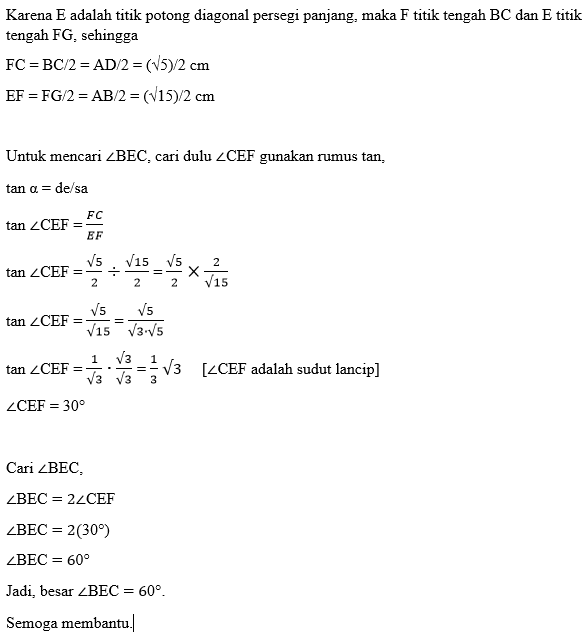 Karena E adalah titik potong diagonal persegi panjang, maka F titik tengah BC dan E titik tengah FG, sehingga

FC = BC/2 = AD/2 = (√5)/2 cm

EF = FG/2 = AB/2 = (√15)/2 cm

Untuk mencari ∠BEC, cari dulu ∠CEF gunakan rumus tan,

tan α = de/sa

tan ∠CEF = $\frac{FC}{EF}$

tan ∠CEF = $\frac{\sqrt{5}}{2} \div \frac{\sqrt{15}}{2} = \frac{\sqrt{5}}{2} \times \frac{2}{\sqrt{15}}$

tan ∠CEF = $\frac{\sqrt{5}}{\sqrt{15}} = \frac{\sqrt{5}}{\sqrt{3} \cdot \sqrt{5}}$

tan ∠CEF = $\frac{1}{\sqrt{3}} \cdot \frac{\sqrt{3}}{\sqrt{3}} = \frac{1}{3}\sqrt{3}$ [∠CEF adalah sudut lancip]

∠CEF = 30°

Cari ∠BEC,

∠BEC = 2∠CEF

∠BEC = 2(30°)

∠BEC = 60°

Jadi, besar ∠BEC = 60°.

Semoga membantu.